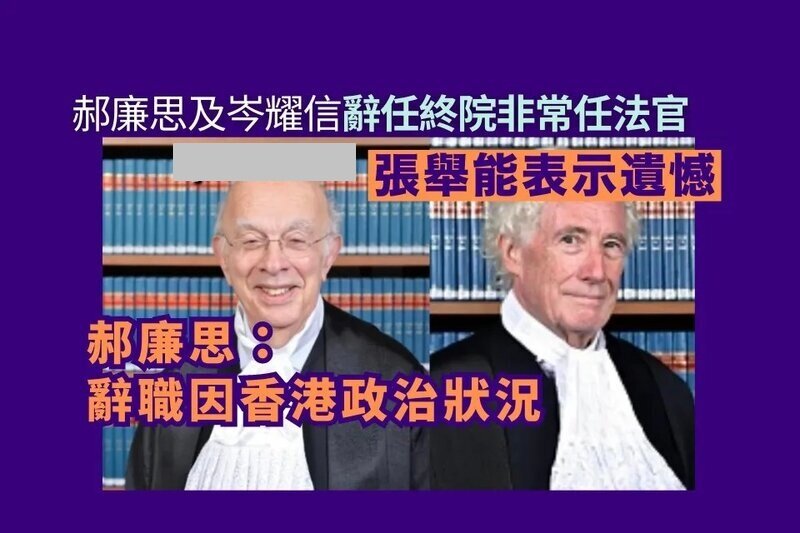 郝廉思及岑耀信辭任終院非常任法官

張舉能表示遺憾

郝廉思：
辭職因香港政治狀況